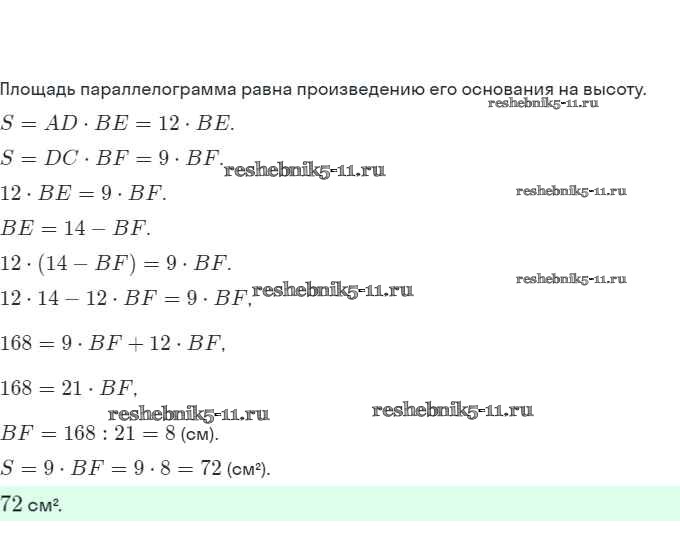 Площадь параллелограмма равна произведению его основания на высоту.

reshebnik5-11.ru

$S = AD \cdot BE = 12 \cdot BE.$

$S = DC \cdot BF = 9 \cdot BF.$ reshebnik5-11.ru

$12 \cdot BE = 9 \cdot BF.$ reshebnik5-11.ru

$BE = 14 - BF.$

$12 \cdot (14 - BF) = 9 \cdot BF.$ reshebnik5-11.ru

$12 \cdot 14 - 12 \cdot BF = 9 \cdot BF,$ reshebnik5-11.ru

$168 = 9 \cdot BF + 12 \cdot BF,$

$168 = 21 \cdot BF,$

reshebnik5-11.ru reshebnik5-11.ru

$BF = 168 : 21 = 8$ (см).

$S = 9 \cdot BF = 9 \cdot 8 = 72$ (см²).

72 см².